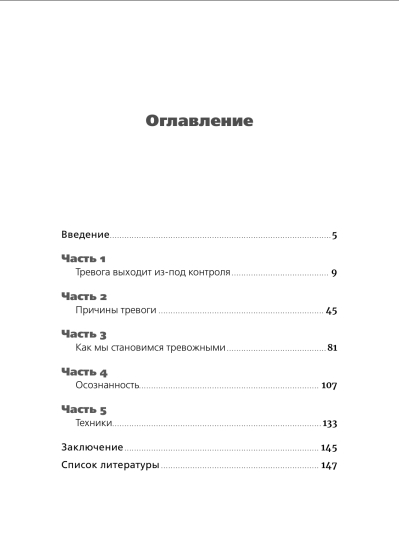 Оглавление

Введение 5

Часть 1
Тревога выходит из-под контроля 9

Часть 2
Причины тревоги 45

Часть 3
Как мы становимся тревожными 81

Часть 4
Осознанность 107

Часть 5
Техники 133

Заключение 145
Список литературы 147